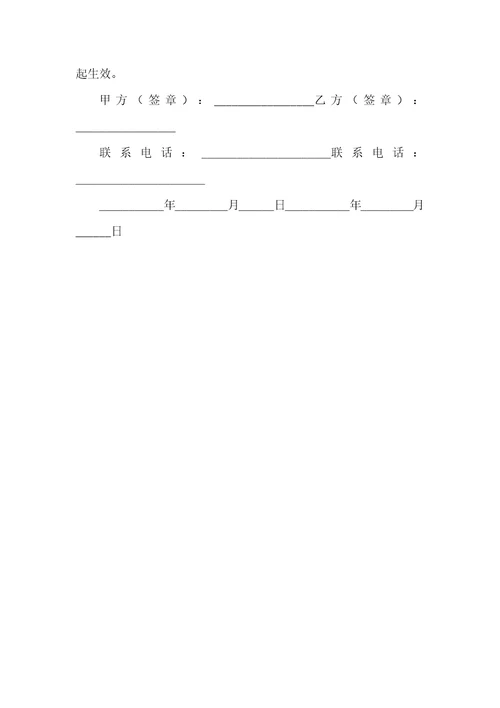 起生效。

甲方（签章）：________________乙方（签章）：________________

联系电话：____________________联系电话：____________________

__________年________月_____日__________年________月_____日